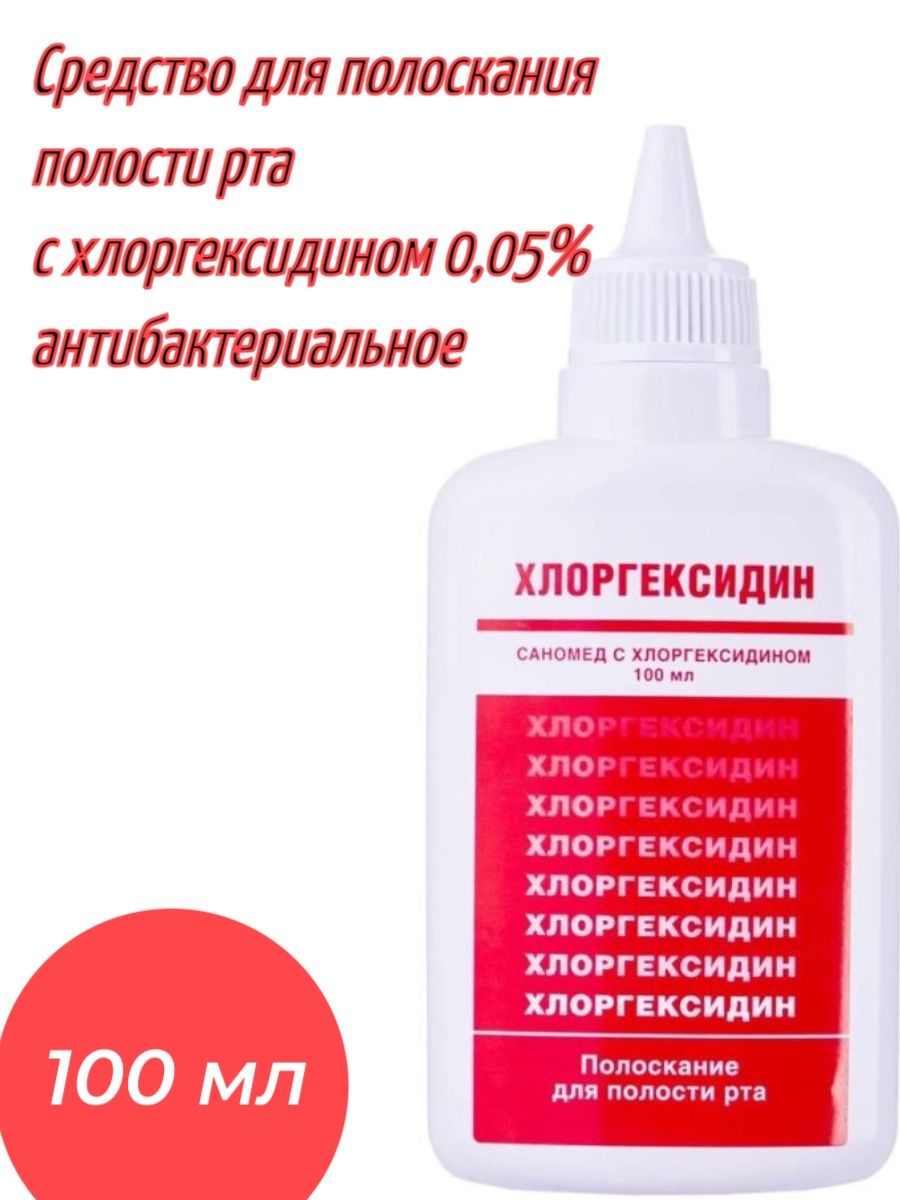 Средство для полоскания полости рта с хлоргексидином 0,05% антибактериальное

ХЛОРГЕКСИДИН

САНОМЕД С ХЛОРГЕКСИДИНОМ
100 мл

ХЛОРГЕКСИДИН
ХЛОРГЕКСИДИН
ХЛОРГЕКСИДИН
ХЛОРГЕКСИДИН
ХЛОРГЕКСИДИН
ХЛОРГЕКСИДИН
ХЛОРГЕКСИДИН
ХЛОРГЕКСИДИН

Полоскание для полости рта

100 мл